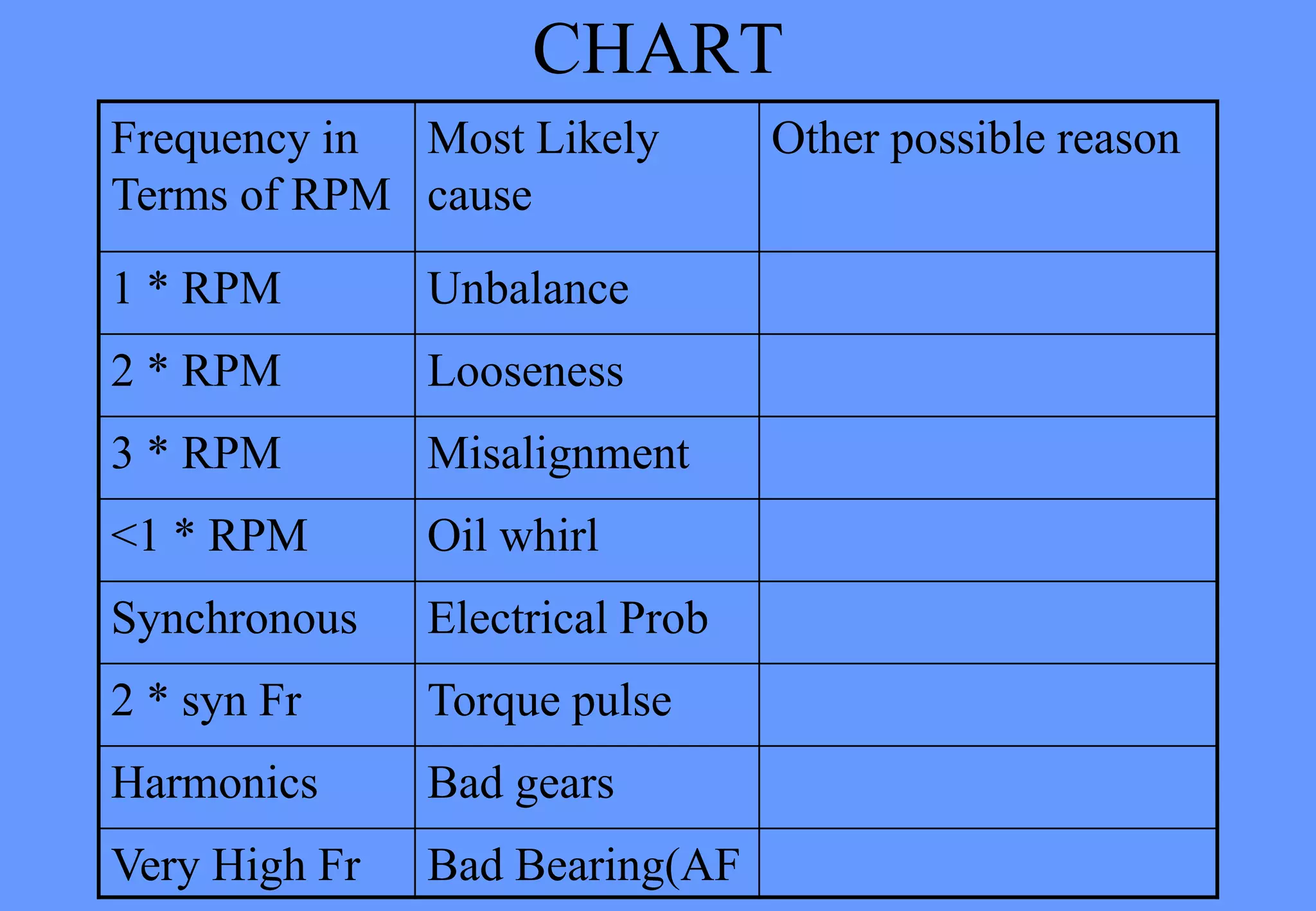 CHART

| Frequency in Terms of RPM | Most Likely cause | Other possible reason |
|---|---|---|
| 1 * RPM | Unbalance | |
| 2 * RPM | Looseness | |
| 3 * RPM | Misalignment | |
| <1 * RPM | Oil whirl | |
| Synchronous | Electrical Prob | |
| 2 * syn Fr | Torque pulse | |
| Harmonics | Bad gears | |
| Very High Fr | Bad Bearing(AF | |